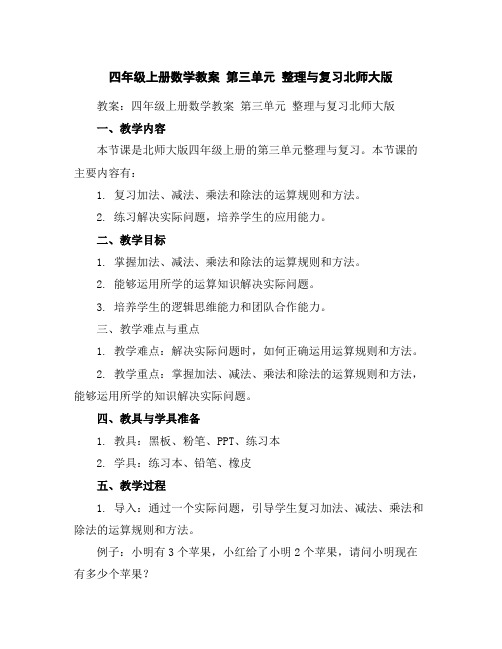 四年级上册数学教案 第三单元 整理与复习北师大版

教案：四年级上册数学教案 第三单元 整理与复习北师大版

一、教学内容

本节课是北师大版四年级上册的第三单元整理与复习。本节课的主要内容有：

1. 复习加法、减法、乘法和除法的运算规则和方法。

2. 练习解决实际问题，培养学生的应用能力。

二、教学目标

1. 掌握加法、减法、乘法和除法的运算规则和方法。

2. 能够运用所学的运算知识解决实际问题。

3. 培养学生的逻辑思维能力和团队合作能力。

三、教学难点与重点

1. 教学难点：解决实际问题时，如何正确运用运算规则和方法。

2. 教学重点：掌握加法、减法、乘法和除法的运算规则和方法，能够运用所学的知识解决实际问题。

四、教具与学具准备

1. 教具：黑板、粉笔、PPT、练习本

2. 学具：练习本、铅笔、橡皮

五、教学过程

1. 导入：通过一个实际问题，引导学生复习加法、减法、乘法和除法的运算规则和方法。

例子：小明有 3 个苹果，小红给了小明 2 个苹果，请问小明现在有多少个苹果？